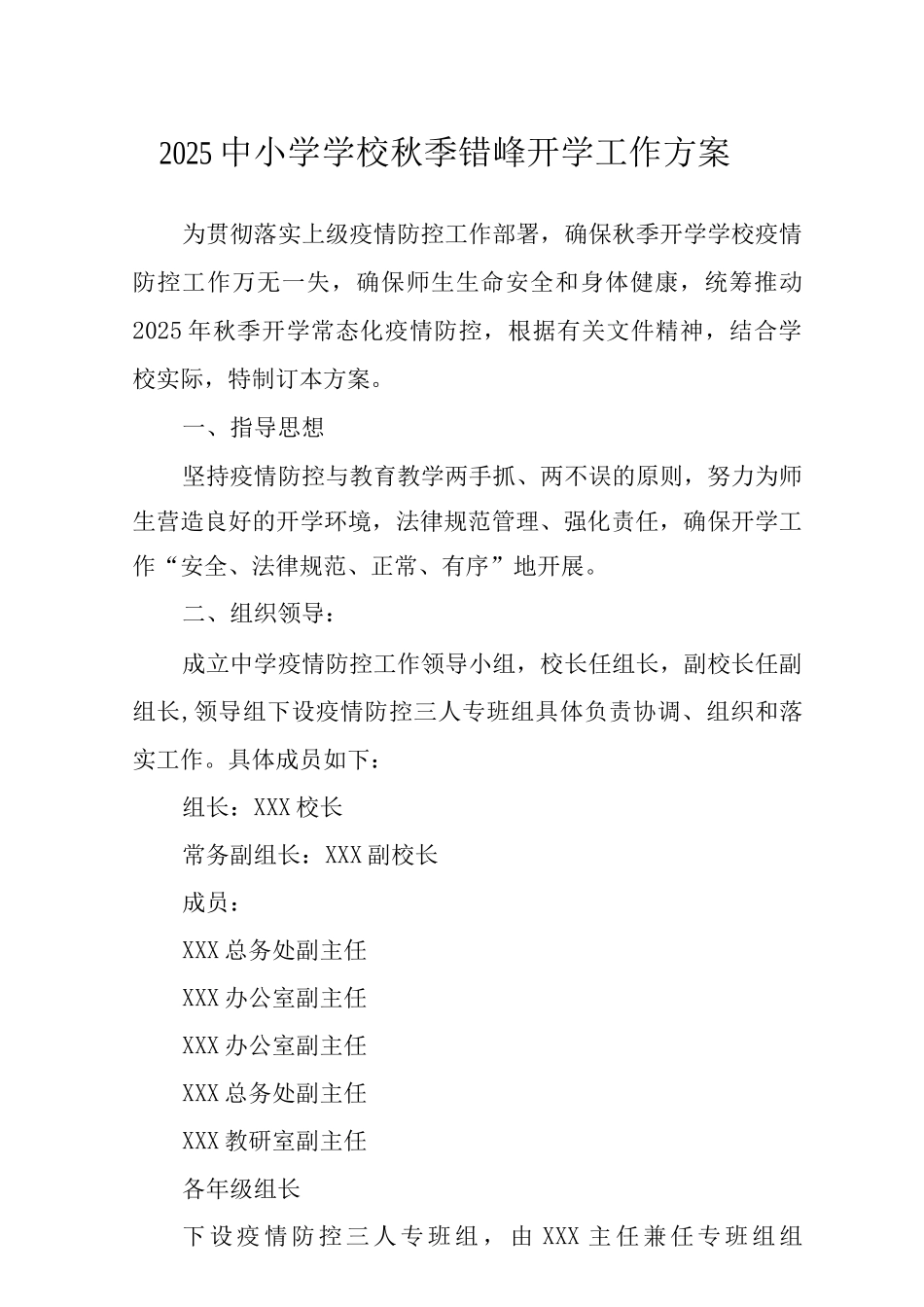 2025中小学学校秋季错峰开学工作方案

为贯彻落实上级疫情防控工作部署，确保秋季开学学校疫情防控工作万无一失，确保师生生命安全和身体健康，统筹推动2025年秋季开学常态化疫情防控，根据有关文件精神，结合学校实际，特制订本方案。

一、指导思想

坚持疫情防控与教育教学两手抓、两不误的原则，努力为师生营造良好的开学环境，法律规范管理、强化责任，确保开学工作“安全、法律规范、正常、有序”地开展。

二、组织领导：

成立中学疫情防控工作领导小组，校长任组长，副校长任副组长,领导组下设疫情防控三人专班组具体负责协调、组织和落实工作。具体成员如下：

组长：XXX校长

常务副组长：XXX副校长

成员：

XXX总务处副主任

XXX办公室副主任

XXX办公室副主任

XXX总务处副主任

XXX教研室副主任

各年级组长

下设疫情防控三人专班组，由XXX主任兼任专班组组